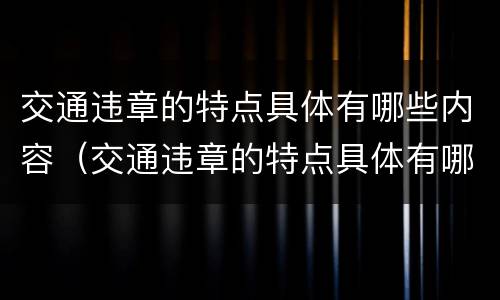 交通违章的特点具体有哪些内容（交通违章的特点具体有哪